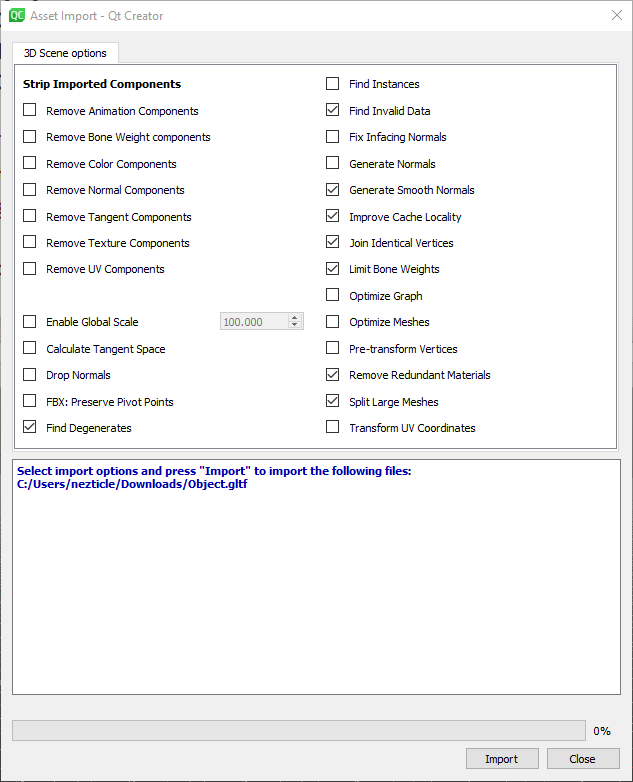 QC Asset Import - Qt Creator

3D Scene options

Strip Imported Components
Remove Animation Components
Remove Bone Weight components
Remove Color Components
Remove Normal Components
Remove Tangent Components
Remove Texture Components
Remove UV Components

Enable Global Scale 100.000
Calculate Tangent Space
Drop Normals
FBX: Preserve Pivot Points
Find Degenerates

Find Instances
Find Invalid Data
Fix Infacing Normals
Generate Normals
Generate Smooth Normals
Improve Cache Locality
Join Identical Vertices
Limit Bone Weights
Optimize Graph
Optimize Meshes
Pre-transform Vertices
Remove Redundant Materials
Split Large Meshes
Transform UV Coordinates

Select import options and press "Import" to import the following files:
C:/Users/nezticle/Downloads/Object.gltf

0%

Import Close